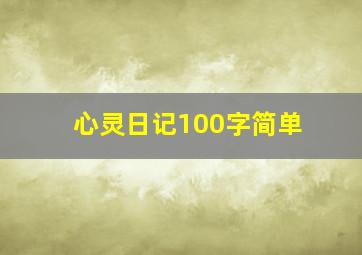 心灵日记100字简单